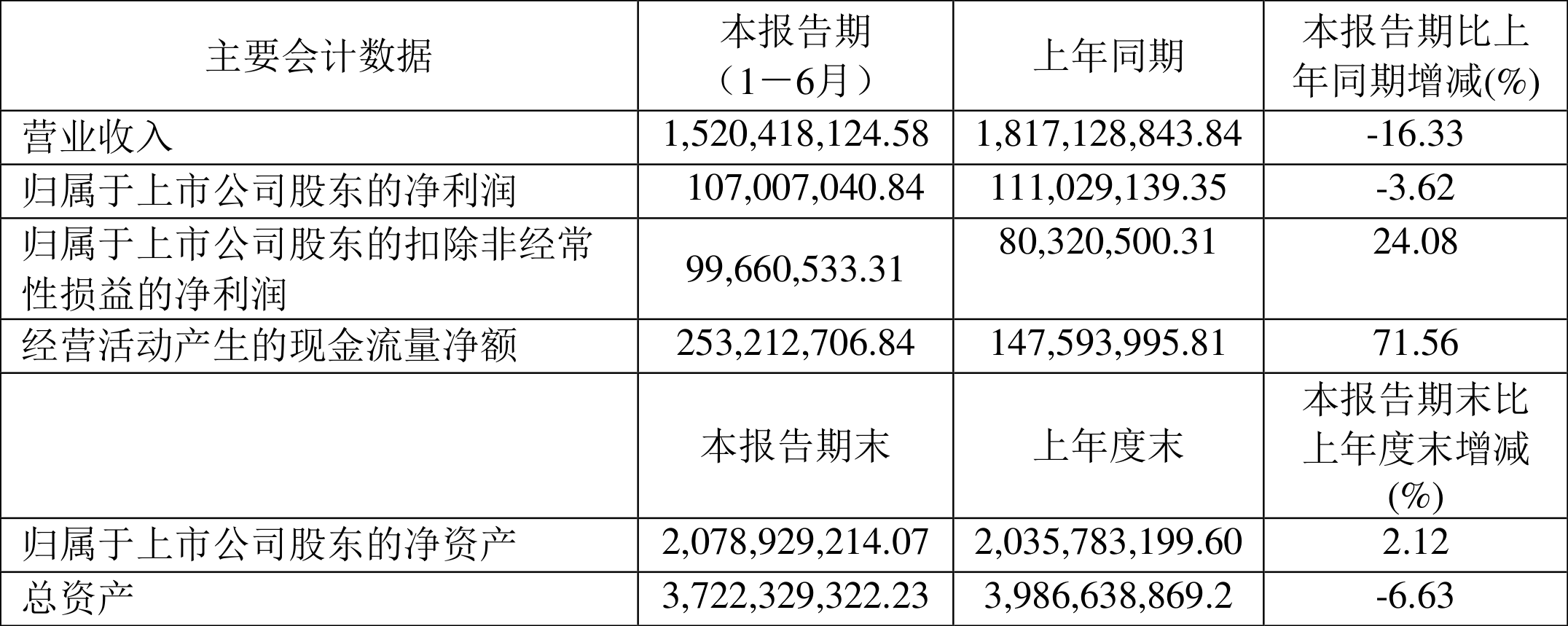 | 主要会计数据 | 本报告期（1－6月） | 上年同期 | 本报告期比上年同期增减(%) |
|---|---|---|---|
| 营业收入 | 1,520,418,124.58 | 1,817,128,843.84 | -16.33 |
| 归属于上市公司股东的净利润 | 107,007,040.84 | 111,029,139.35 | -3.62 |
| 归属于上市公司股东的扣除非经常性损益的净利润 | 99,660,533.31 | 80,320,500.31 | 24.08 |
| 经营活动产生的现金流量净额 | 253,212,706.84 | 147,593,995.81 | 71.56 |
|  | 本报告期末 | 上年度末 | 本报告期末比上年度末增减(%) |
| 归属于上市公司股东的净资产 | 2,078,929,214.07 | 2,035,783,199.60 | 2.12 |
| 总资产 | 3,722,329,322.23 | 3,986,638,869.2 | -6.63 |